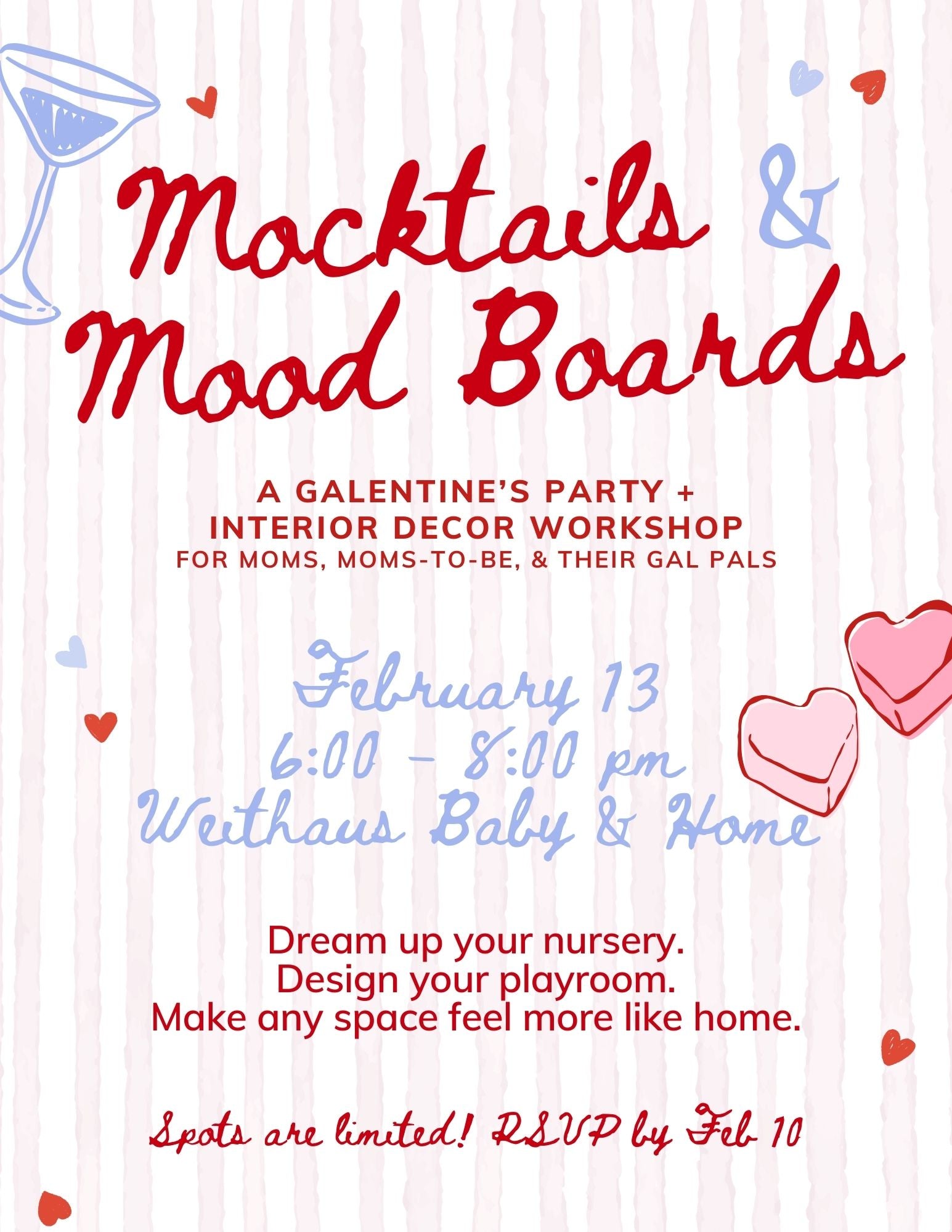 Mocktails &
Mood Boards

A GALENTINE'S PARTY +
INTERIOR DECOR WORKSHOP
FOR MOMS, MOMS-TO-BE, & THEIR GAL PALS

February 13
6:00 - 8:00 pm
Weithaus Baby & Home

Dream up your nursery.
Design your playroom.
Make any space feel more like home.

Spots are limited! RSVP by Feb 10